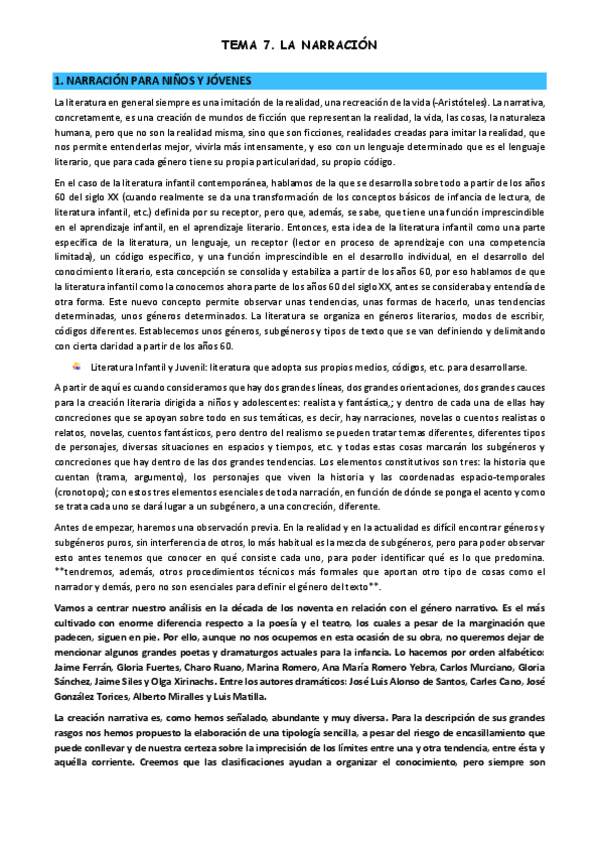 TEMA 7. LA NARRACIÓN

1. NARRACIÓN PARA NIÑOS Y JÓVENES

La literatura en general siempre es una imitación de la realidad, una recreación de la vida (-Aristóteles). La narrativa, concretamente, es una creación de mundos de ficción que representan la realidad, la vida, las cosas, la naturaleza humana, pero que no son la realidad misma, sino que son ficciones, realidades creadas para imitar la realidad, que nos permite entenderlas mejor, vivirla más intensamente, y eso con un lenguaje determinado que es el lenguaje literario, que para cada género tiene su propia particularidad, su propio código.

En el caso de la literatura infantil contemporánea, hablamos de la que se desarrolla sobre todo a partir de los años 60 del siglo XX (cuando realmente se da una transformación de los conceptos básicos de infancia de lectura, de literatura infantil, etc.) definida por su receptor, pero que, además, se sabe, que tiene una función imprescindible en el aprendizaje infantil, en el aprendizaje literario. Entonces, esta idea de la literatura infantil como una parte específica de la literatura, un lenguaje, un receptor (lector en proceso de aprendizaje con una competencia limitada), un código específico, y una función imprescindible en el desarrollo individual, en el desarrollo del conocimiento literario, esta concepción se consolida y estabiliza a partir de los años 60, por eso hablamos de que la literatura infantil como la conocemos ahora parte de los años 60 del siglo XX, antes se consideraba y entendía de otra forma. Este nuevo concepto permite observar unas tendencias, unas formas de hacerlo, unas tendencias determinadas, unos géneros determinados. La literatura se organiza en géneros literarios, modos de escribir, códigos diferentes. Establecemos unos géneros, subgéneros y tipos de texto que se van definiendo y delimitando con cierta claridad a partir de los años 60.

Literatura Infantil y Juvenil: literatura que adopta sus propios medios, códigos, etc. para desarrollarse.

A partir de aquí es cuando consideramos que hay dos grandes líneas, dos grandes orientaciones, dos grandes cauces para la creación literaria dirigida a niños y adolescentes: realista y fantástica,; y dentro de cada una de ellas hay concreciones que se apoyan sobre todo en sus temáticas, es decir, hay narraciones, novelas o cuentos realistas o relatos, novelas, cuentos fantásticos, pero dentro del realismo se pueden tratar temas diferentes, diferentes tipos de personajes, diversas situaciones en espacios y tiempos, etc. y todas estas cosas marcarán los subgéneros y concreciones que hay dentro de las dos grandes tendencias. Los elementos constitutivos son tres: la historia que cuentan (trama, argumento), los personajes que viven la historia y las coordenadas espacio-temporales (cronotopo); con estos tres elementos esenciales de toda narración, en función de dónde se ponga el acento y como se trata cada uno se dará lugar a un subgénero, a una concreción, diferente.

Antes de empezar, haremos una observación previa. En la realidad y en la actualidad es difícil encontrar géneros y subgéneros puros, sin interferencia de otros, lo más habitual es la mezcla de subgéneros, pero para poder observar esto antes tenemos que conocer en qué consiste cada uno, para poder identificar qué es lo que predomina. **tendremos, además, otros procedimientos técnicos más formales que aportan otro tipo de cosas como el narrador y demás, pero no son esenciales para definir el género del texto**.

Vamos a centrar nuestro análisis en la década de los noventa en relación con el género narrativo. Es el más cultivado con enorme diferencia respecto a la poesía y el teatro, los cuales a pesar de la marginación que padecen, siguen en pie. Por ello, aunque no nos ocupemos en esta ocasión de su obra, no queremos dejar de mencionar algunos grandes poetas y dramaturgos actuales para la infancia. Lo hacemos por orden alfabético: Jaime Ferrán, Gloria Fuertes, Charo Ruano, Marina Romero, Ana María Romero Yebra, Carlos Murciano, Gloria Sánchez, Jaime Siles y Olga Xirinachs. Entre los autores dramáticos: José Luis Alonso de Santos, Carles Cano, José González Torices, Alberto Miralles y Luis Matilla.

La creación narrativa es, como hemos señalado, abundante y muy diversa. Para la descripción de sus grandes rasgos nos hemos propuesto la elaboración de una tipología sencilla, a pesar del riesgo de encasillamiento que puede conllevar y de nuestra certeza sobre la imprecisión de los límites entre una y otra tendencia, entre ésta y aquélla corriente. Creemos que las clasificaciones ayudan a organizar el conocimiento, pero siempre son